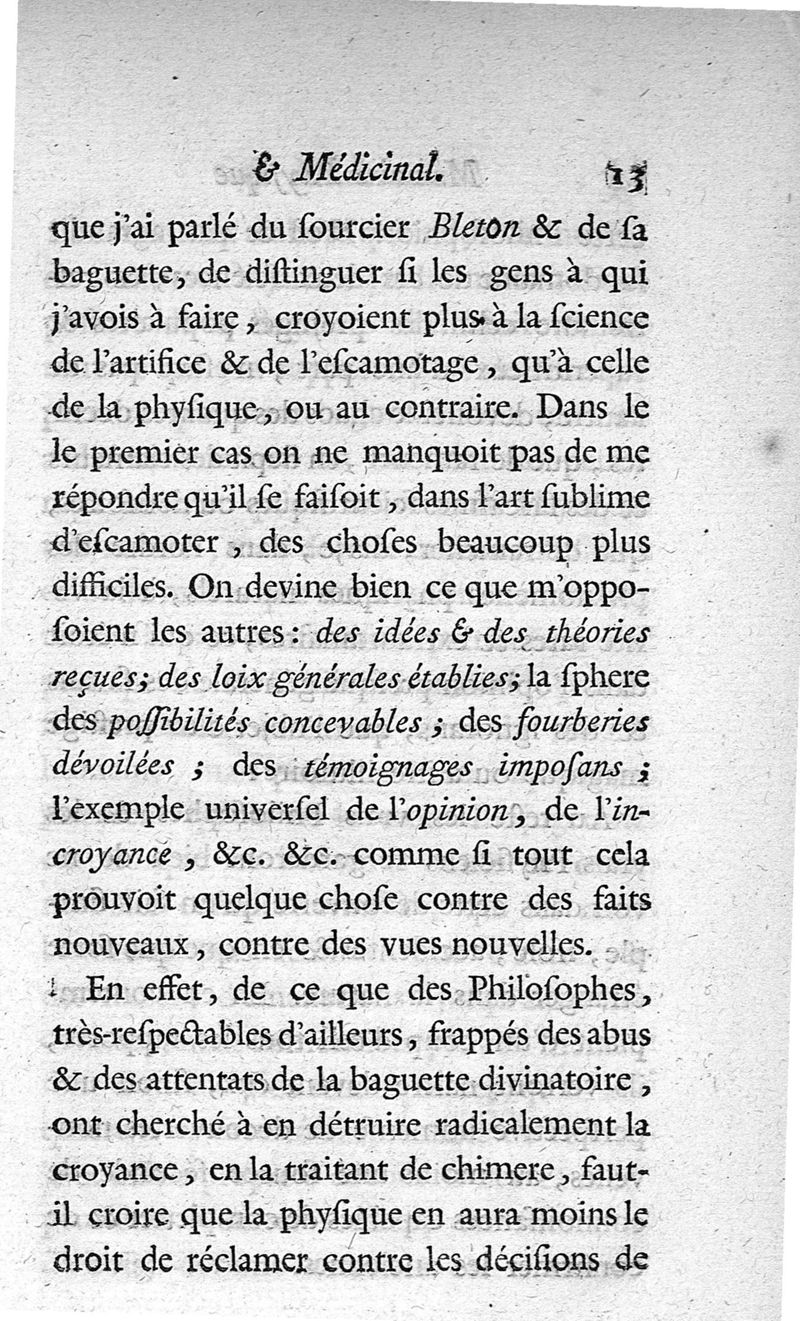 & Médicinal. 13

que j'ai parlé du ſourcier Bleton & de ſa baguette, de diſtinguer ſi les gens à qui j'avois à faire, croyoient plus à la ſcience de l'artifice & de l'eſcamotage, qu'à celle de la phyſique, ou au contraire. Dans le le premier cas on ne manquoit pas de me répondre qu'il ſe faiſoit, dans l'art ſublime d'eſcamoter, des choſes beaucoup plus difficiles. On devine bien ce que m'oppoſoient les autres: des idées & des théories reçues; des loix générales établies; la ſphere des poſſibilités concevables; des fourberies dévoilées; des témoignages impoſans; l'exemple univerſel de l'opinion, de l'incroyance, &c. &c. comme ſi tout cela prouvoit quelque choſe contre des faits nouveaux, contre des vues nouvelles.

En effet, de ce que des Philoſophes, très-reſpectables d'ailleurs, frappés des abus & des attentats de la baguette divinatoire, ont cherché à en détruire radicalement la croyance, en la traitant de chimere, faut-il croire que la phyſique en aura moins le droit de réclamer contre les déciſions de